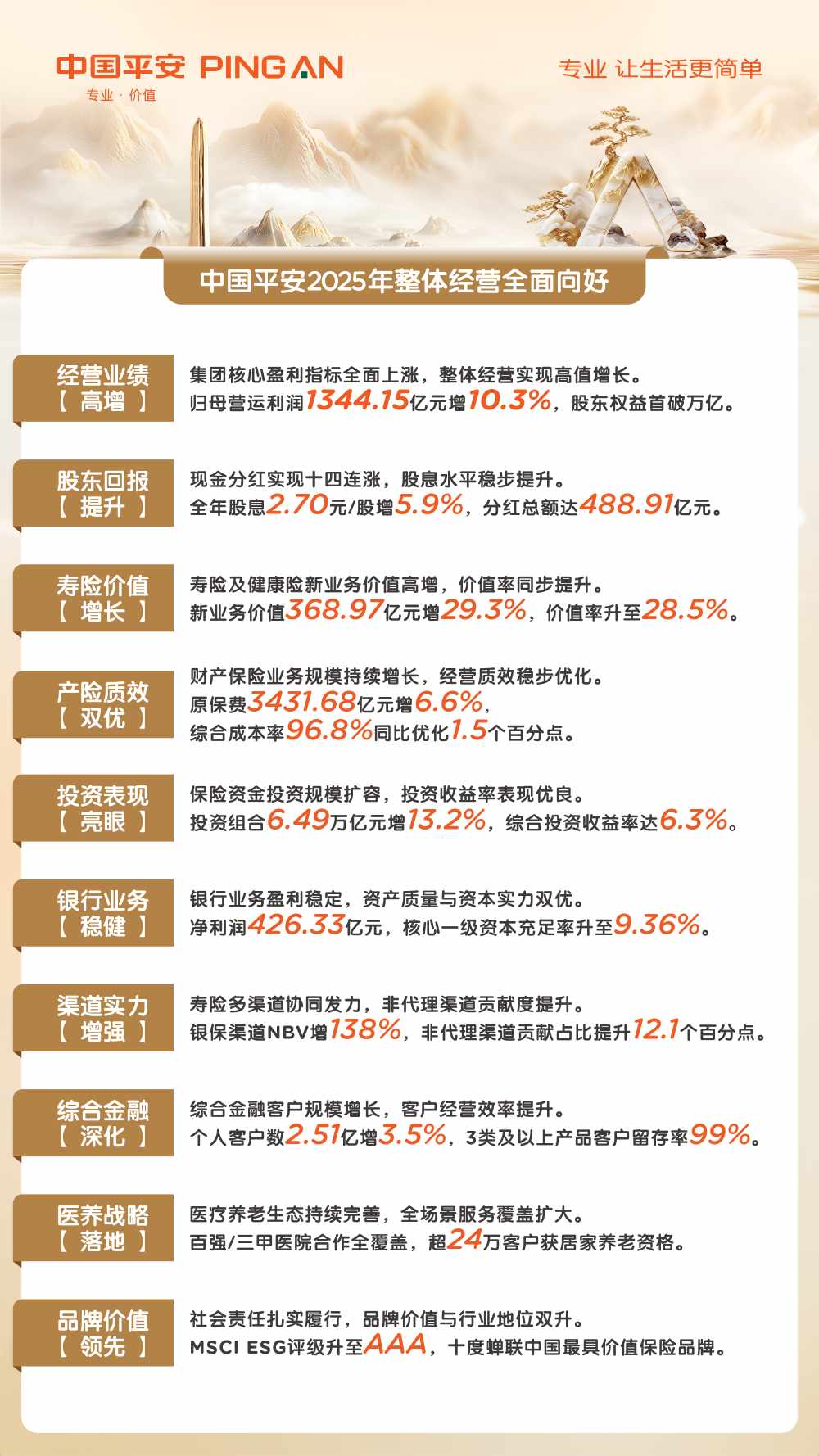 中国平安 PING AN
专业 · 价值

专业 让生活更简单

中国平安2025年整体经营全面向好

经营业绩
【 高增 】

集团核心盈利指标全面上涨，整体经营实现高值增长。
归母营运利润1344.15亿元增10.3%，股东权益首破万亿。

股东回报
【 提升 】

现金分红实现十四连涨，股息水平稳步提升。
全年股息2.70元/股增5.9%，分红总额达488.91亿元。

寿险价值
【 增长 】

寿险及健康险新业务价值高增，价值率同步提升。
新业务价值368.97亿元增29.3%，价值率升至28.5%。

产险质效
【 双优 】

财产保险业务规模持续增长，经营质效稳步优化。
原保费3431.68亿元增6.6%，
综合成本率96.8%同比优化1.5个百分点。

投资表现
【 亮眼 】

保险资金投资规模扩容，投资收益率表现优良。
投资组合6.49万亿元增13.2%，综合投资收益率达6.3%。

银行业务
【 稳健 】

银行业务盈利稳定，资产质量与资本实力双优。
净利润426.33亿元，核心一级资本充足率升至9.36%。

渠道实力
【 增强 】

寿险多渠道协同发力，非代理渠道贡献度提升。
银保渠道NBV增138%，非代理渠道贡献占比提升12.1个百分点。

综合金融
【 深化 】

综合金融客户规模增长，客户经营效率提升。
个人客户数2.51亿增3.5%，3类及以上产品客户留存率99%。

医养战略
【 落地 】

医疗养老生态持续完善，全场景服务覆盖扩大。
百强/三甲医院合作全覆盖，超24万客户获居家养老资格。

品牌价值
【 领先 】

社会责任扎实履行，品牌价值与行业地位双升。
MSCI ESG评级升至AAA，十度蝉联中国最具价值保险品牌。